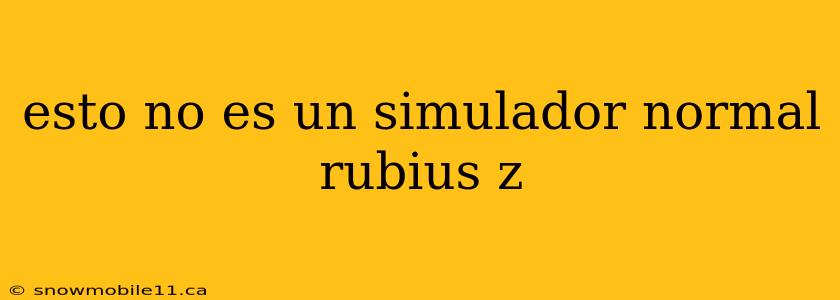 esto no es un simulador normal rubius z

© snowmobile11.ca